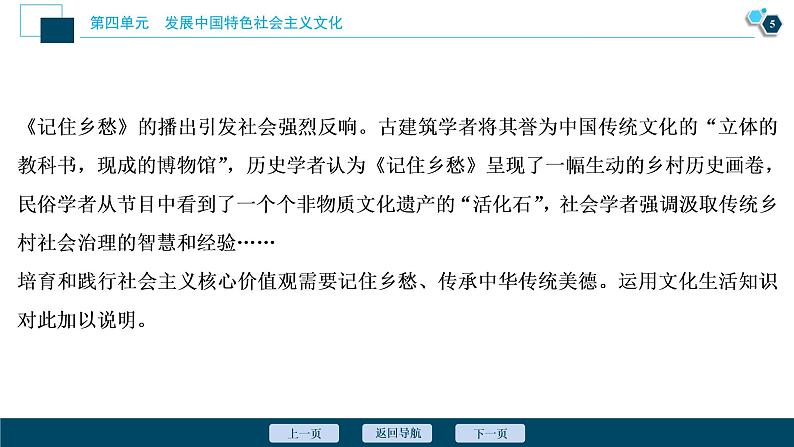 第四单元　发展中国特色社会主义文化

5

《记住乡愁》的播出引发社会强烈反响。古建筑学者将其誉为中国传统文化的“立体的教科书，现成的博物馆”，历史学者认为《记住乡愁》呈现了一幅生动的乡村历史画卷，民俗学者从节目中看到了一个个非物质文化遗产的“活化石”，社会学者强调汲取传统乡村社会治理的智慧和经验……

培育和践行社会主义核心价值观需要记住乡愁、传承中华传统美德。运用文化生活知识对此加以说明。

上一页　返回导航　下一页